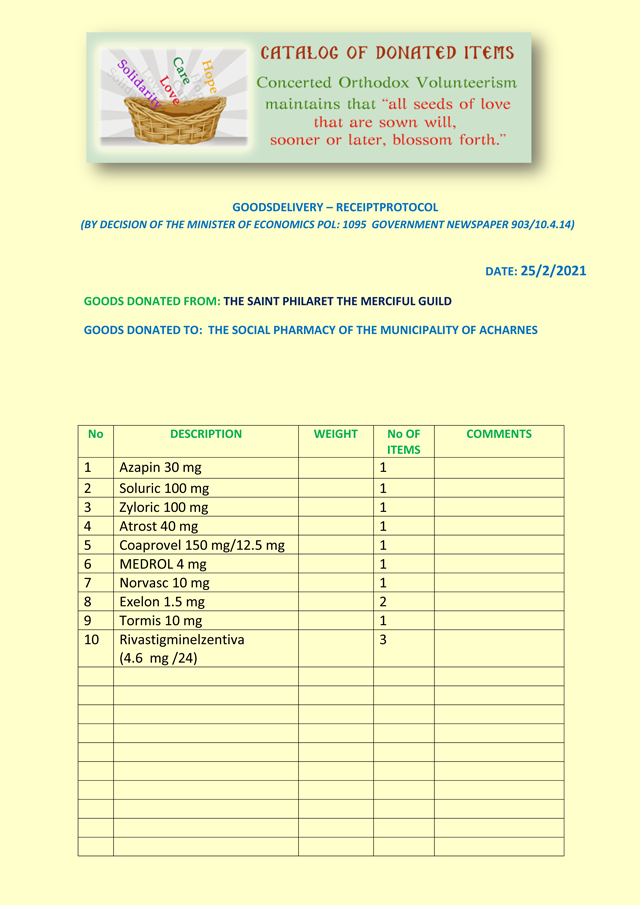 Solidarity Love Care Hope

CATALOG OF DONATED ITEMS

Concerted Orthodox Volunteerism maintains that "all seeds of love that are sown will, sooner or later, blossom forth."

GOODSDELIVERY – RECEIPTPROTOCOL
(BY DECISION OF THE MINISTER OF ECONOMICS POL: 1095 GOVERNMENT NEWSPAPER 903/10.4.14)

DATE: 25/2/2021

GOODS DONATED FROM: THE SAINT PHILARET THE MERCIFUL GUILD

GOODS DONATED TO: THE SOCIAL PHARMACY OF THE MUNICIPALITY OF ACHARNES

| No | DESCRIPTION | WEIGHT | No OF ITEMS | COMMENTS |
|---|---|---|---|---|
| 1 | Azapin 30 mg | | 1 | |
| 2 | Soluric 100 mg | | 1 | |
| 3 | Zyloric 100 mg | | 1 | |
| 4 | Atrost 40 mg | | 1 | |
| 5 | Coaprovel 150 mg/12.5 mg | | 1 | |
| 6 | MEDROL 4 mg | | 1 | |
| 7 | Norvasc 10 mg | | 1 | |
| 8 | Exelon 1.5 mg | | 2 | |
| 9 | Tormis 10 mg | | 1 | |
| 10 | Rivastigminelzentiva (4.6 mg /24) | | 3 | |
| | | | | |
| | | | | |
| | | | | |
| | | | | |
| | | | | |
| | | | | |
| | | | | |
| | | | | |
| | | | | |
| | | | | |